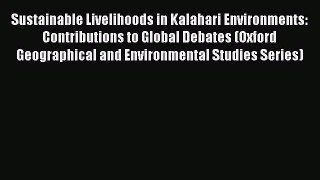 Sustainable Livelihoods in Kalahari Environments: Contributions to Global Debates (Oxford Geographical and Environmental Studies Series)